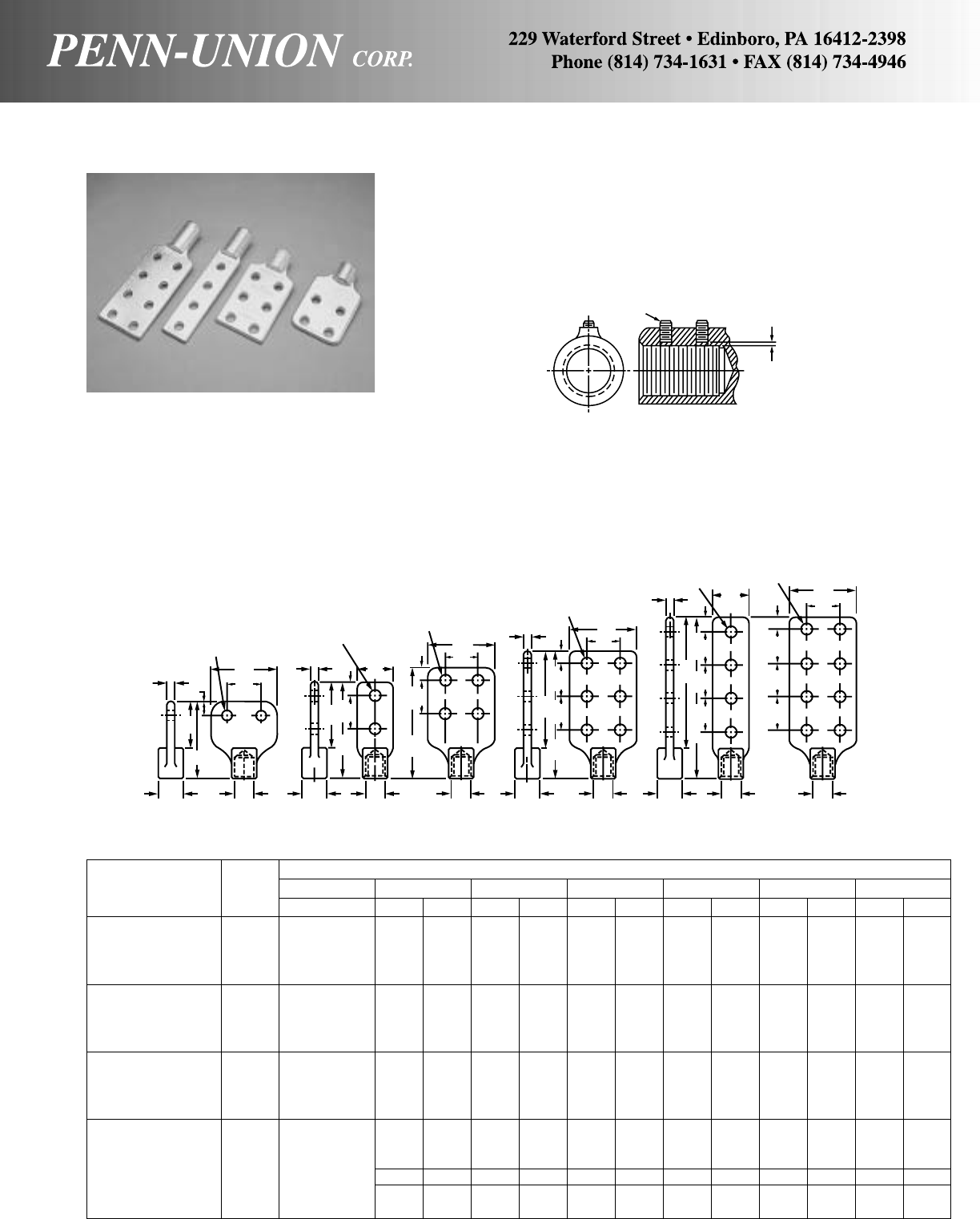 PENN-UNION CORP.

229 Waterford Street • Edinboro, PA 16412-2398
Phone (814) 734-1631 • FAX (814) 734-4946